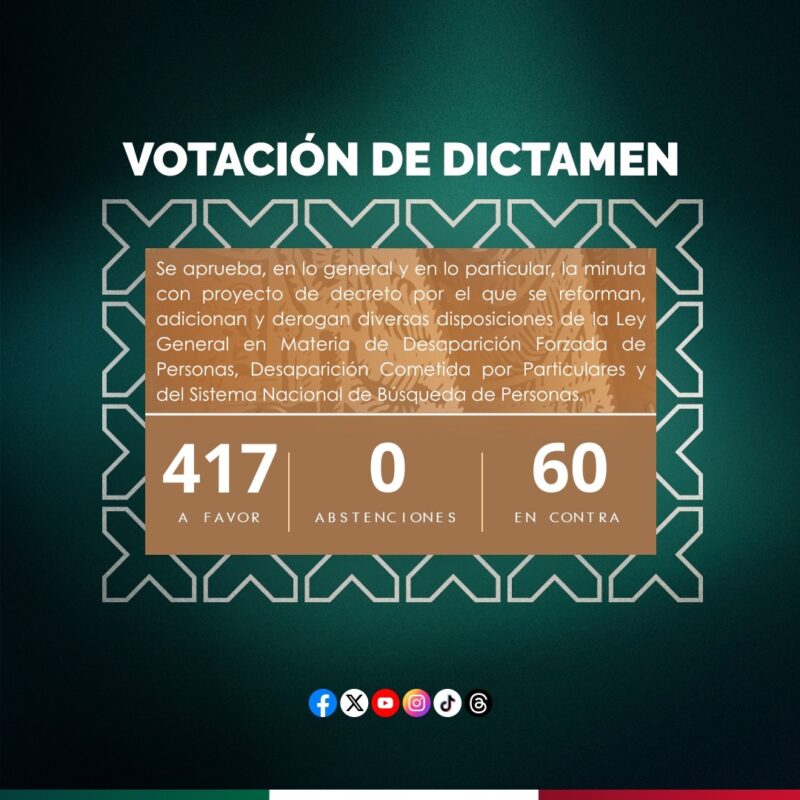 VOTACIÓN DE DICTAMEN

Se aprueba, en lo general y en lo particular, la minuta con proyecto de decreto por el que se reforman, adicionan y derogan diversas disposiciones de la Ley General en Materia de Desaparición Forzada de Personas, Desaparición Cometida por Particulares y del Sistema Nacional de Búsqueda de Personas.

417
A FAVOR

0
ABSTENCIONES

60
EN CONTRA